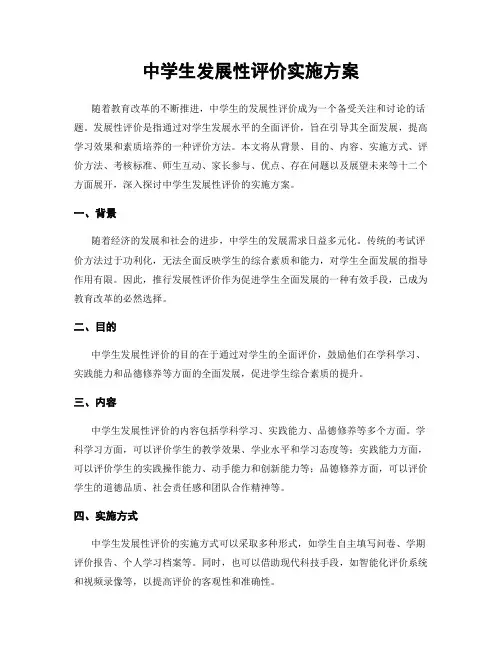 中学生发展性评价实施方案

随着教育改革的不断推进，中学生的发展性评价成为一个备受关注和讨论的话题。发展性评价是指通过对学生发展水平的全面评价，旨在引导其全面发展，提高学习效果和素质培养的一种评价方法。本文将从背景、目的、内容、实施方式、评价方法、考核标准、师生互动、家长参与、优点、存在问题以及展望未来等十二个方面展开，深入探讨中学生发展性评价的实施方案。

一、背景

随着经济的发展和社会的进步，中学生的发展需求日益多元化。传统的考试评价方法过于功利化，无法全面反映学生的综合素质和能力，对学生全面发展的指导作用有限。因此，推行发展性评价作为促进学生全面发展的一种有效手段，已成为教育改革的必然选择。

二、目的

中学生发展性评价的目的在于通过对学生的全面评价，鼓励他们在学科学习、实践能力和品德修养等方面的全面发展，促进学生综合素质的提升。

三、内容

中学生发展性评价的内容包括学科学习、实践能力、品德修养等多个方面。学科学习方面，可以评价学生的教学效果、学业水平和学习态度等；实践能力方面，可以评价学生的实践操作能力、动手能力和创新能力等；品德修养方面，可以评价学生的道德品质、社会责任感和团队合作精神等。

四、实施方式

中学生发展性评价的实施方式可以采取多种形式，如学生自主填写问卷、学期评价报告、个人学习档案等。同时，也可以借助现代科技手段，如智能化评价系统和视频录像等，以提高评价的客观性和准确性。